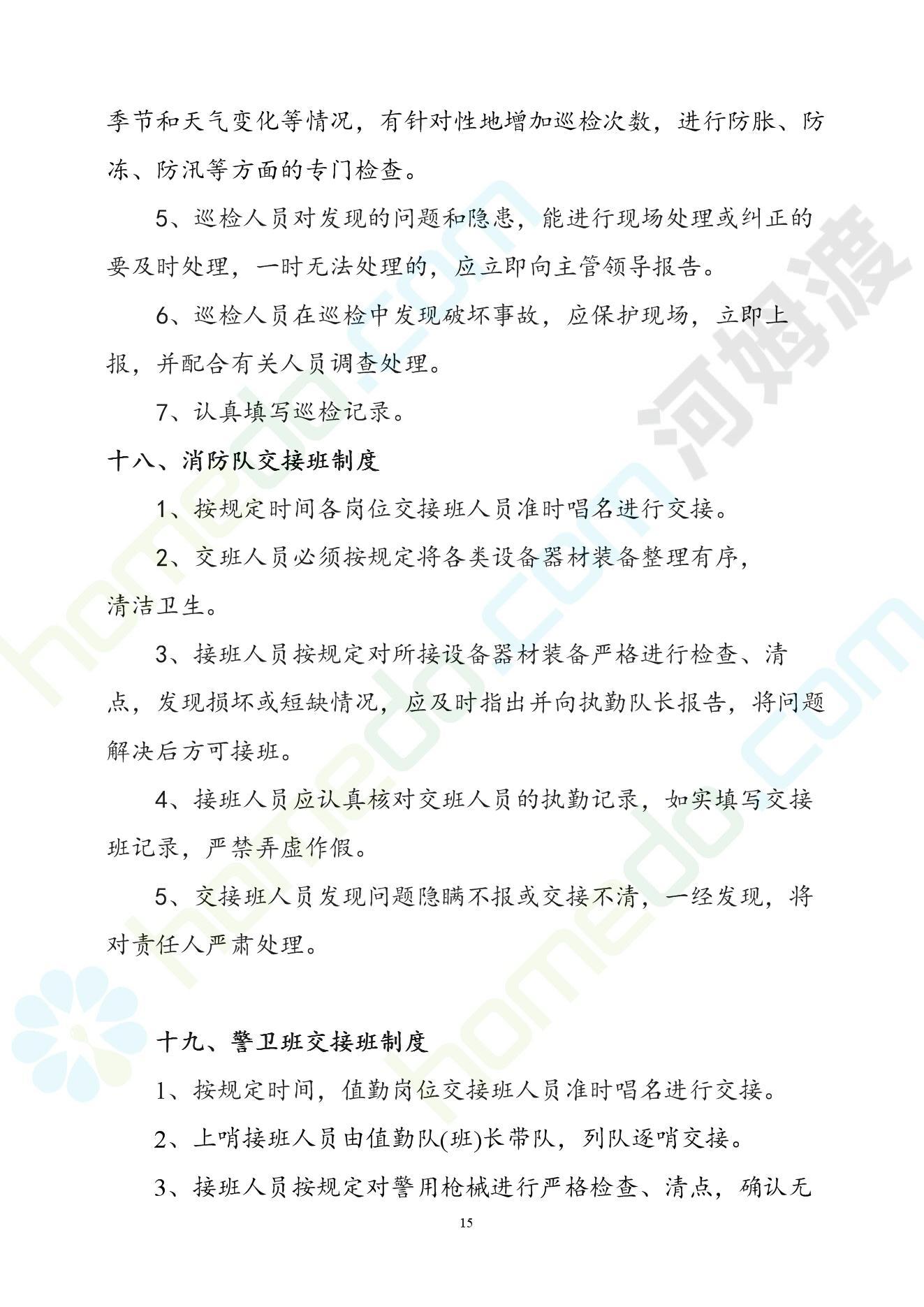 季节和天气变化等情况，有针对性地增加巡检次数，进行防胀、防冻、防汛等方面的专门检查。

5、巡检人员对发现的问题和隐患，能进行现场处理或纠正的要及时处理，一时无法处理的，应立即向主管领导报告。

6、巡检人员在巡检中发现破坏事故，应保护现场，立即上报，并配合有关人员调查处理。

7、认真填写巡检记录。

十八、消防队交接班制度

1、按规定时间各岗位交接班人员准时唱名进行交接。

2、交班人员必须按规定将各类设备器材装备整理有序，清洁卫生。

3、接班人员按规定对所接设备器材装备严格进行检查、清点，发现损坏或短缺情况，应及时指出并向执勤队长报告，将问题解决后方可接班。

4、接班人员应认真核对交班人员的执勤记录，如实填写交接班记录，严禁弄虚作假。

5、交接班人员发现问题隐瞒不报或交接不清，一经发现，将对责任人严肃处理。

十九、警卫班交接班制度

1、按规定时间，值勤岗位交接班人员准时唱名进行交接。

2、上哨接班人员由值勤队(班)长带队，列队逐哨交接。

3、接班人员按规定对警用枪械进行严格检查、清点，确认无

15

河姆渡

homedo.com